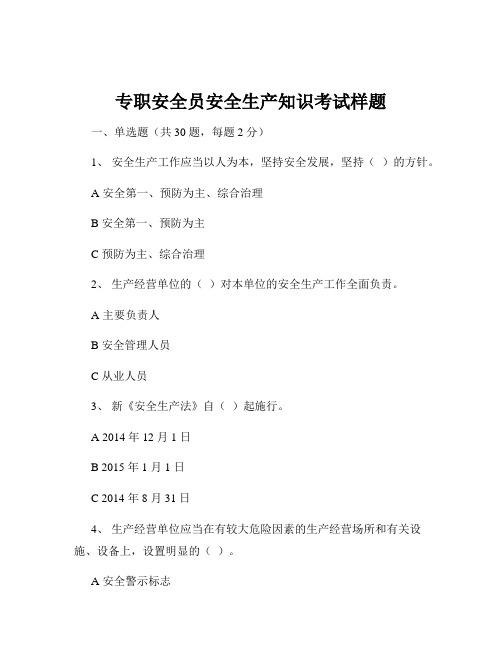 专职安全员安全生产知识考试样题

一、单选题（共 30 题，每题 2 分）

1、 安全生产工作应当以人为本，坚持安全发展，坚持（ ）的方针。

A 安全第一、预防为主、综合治理

B 安全第一、预防为主

C 预防为主、综合治理

2、 生产经营单位的（ ）对本单位的安全生产工作全面负责。

A 主要负责人

B 安全管理人员

C 从业人员

3、 新《安全生产法》自（ ）起施行。

A 2014 年 12 月 1 日

B 2015 年 1 月 1 日

C 2014 年 8 月 31 日

4、 生产经营单位应当在有较大危险因素的生产经营场所和有关设施、设备上，设置明显的（ ）。

A 安全警示标志